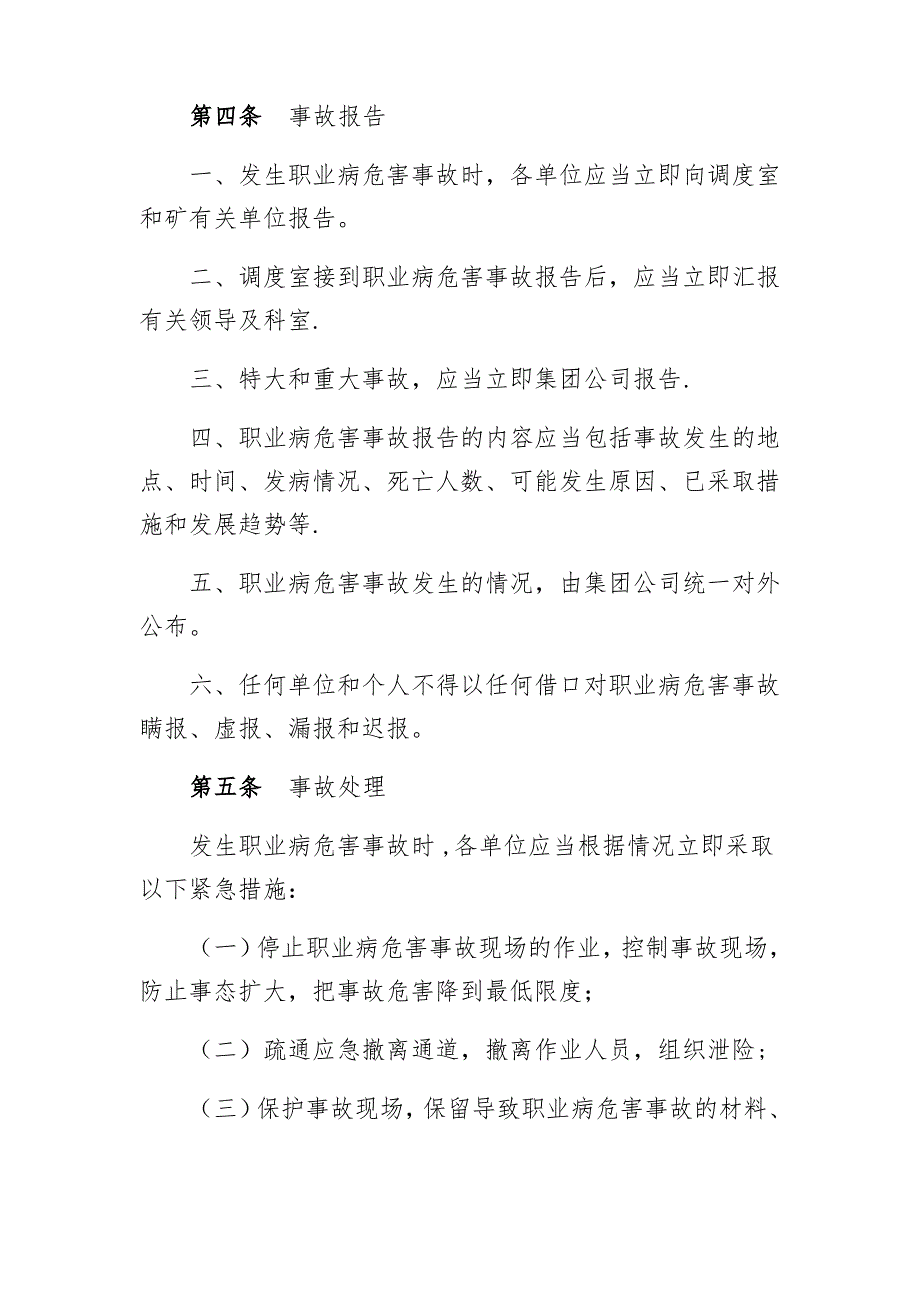 第四条　事故报告

一、发生职业病危害事故时，各单位应当立即向调度室和矿有关单位报告。

二、调度室接到职业病危害事故报告后，应当立即汇报有关领导及科室.

三、特大和重大事故，应当立即集团公司报告.

四、职业病危害事故报告的内容应当包括事故发生的地点、时间、发病情况、死亡人数、可能发生原因、已采取措施和发展趋势等.

五、职业病危害事故发生的情况，由集团公司统一对外公布。

六、任何单位和个人不得以任何借口对职业病危害事故瞒报、虚报、漏报和迟报。

第五条　事故处理

发生职业病危害事故时，各单位应当根据情况立即采取以下紧急措施：

（一）停止职业病危害事故现场的作业，控制事故现场，防止事态扩大，把事故危害降到最低限度；

（二）疏通应急撤离通道，撤离作业人员，组织泄险；

（三）保护事故现场，保留导致职业病危害事故的材料、